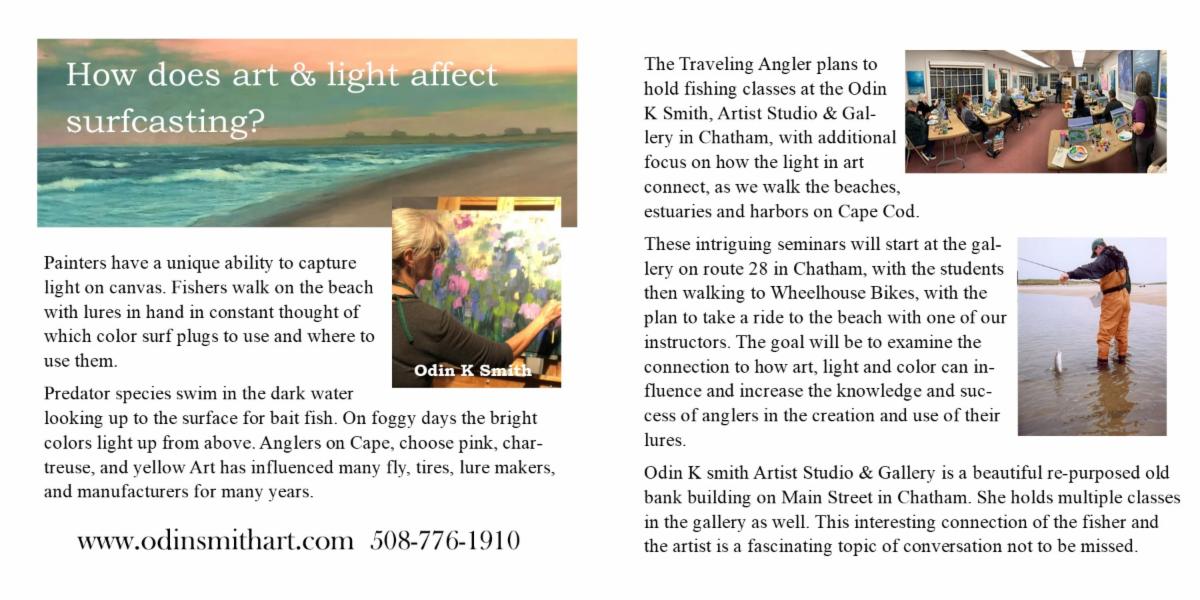 How does art & light affect surfcasting?

Painters have a unique ability to capture light on canvas. Fishers walk on the beach with lures in hand in constant thought of which color surf plugs to use and where to use them.

Odin K Smith

Predator species swim in the dark water looking up to the surface for bait fish. On foggy days the bright colors light up from above. Anglers on Cape, choose pink, chartreuse, and yellow Art has influenced many fly, tires, lure makers, and manufacturers for many years.

www.odinsmithart.com 508-776-1910

The Traveling Angler plans to hold fishing classes at the Odin K Smith, Artist Studio & Gallery in Chatham, with additional focus on how the light in art connect, as we walk the beaches, estuaries and harbors on Cape Cod.

These intriguing seminars will start at the gallery on route 28 in Chatham, with the students then walking to Wheelhouse Bikes, with the plan to take a ride to the beach with one of our instructors. The goal will be to examine the connection to how art, light and color can influence and increase the knowledge and success of anglers in the creation and use of their lures.

Odin K smith Artist Studio & Gallery is a beautiful re-purposed old bank building on Main Street in Chatham. She holds multiple classes in the gallery as well. This interesting connection of the fisher and the artist is a fascinating topic of conversation not to be missed.